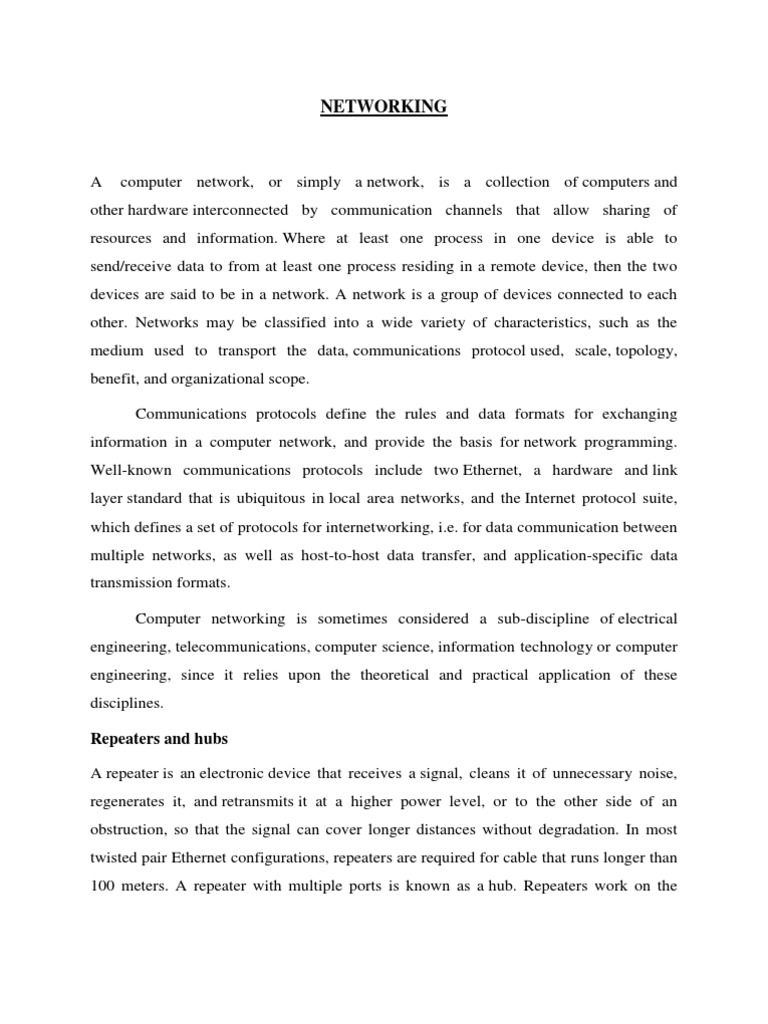 NETWORKING

A computer network, or simply a network, is a collection of computers and other hardware interconnected by communication channels that allow sharing of resources and information. Where at least one process in one device is able to send/receive data to from at least one process residing in a remote device, then the two devices are said to be in a network. A network is a group of devices connected to each other. Networks may be classified into a wide variety of characteristics, such as the medium used to transport the data, communications protocol used, scale, topology, benefit, and organizational scope.

Communications protocols define the rules and data formats for exchanging information in a computer network, and provide the basis for network programming. Well-known communications protocols include two Ethernet, a hardware and link layer standard that is ubiquitous in local area networks, and the Internet protocol suite, which defines a set of protocols for internetworking, i.e. for data communication between multiple networks, as well as host-to-host data transfer, and application-specific data transmission formats.

Computer networking is sometimes considered a sub-discipline of electrical engineering, telecommunications, computer science, information technology or computer engineering, since it relies upon the theoretical and practical application of these disciplines.

Repeaters and hubs

A repeater is an electronic device that receives a signal, cleans it of unnecessary noise, regenerates it, and retransmits it at a higher power level, or to the other side of an obstruction, so that the signal can cover longer distances without degradation. In most twisted pair Ethernet configurations, repeaters are required for cable that runs longer than 100 meters. A repeater with multiple ports is known as a hub. Repeaters work on the